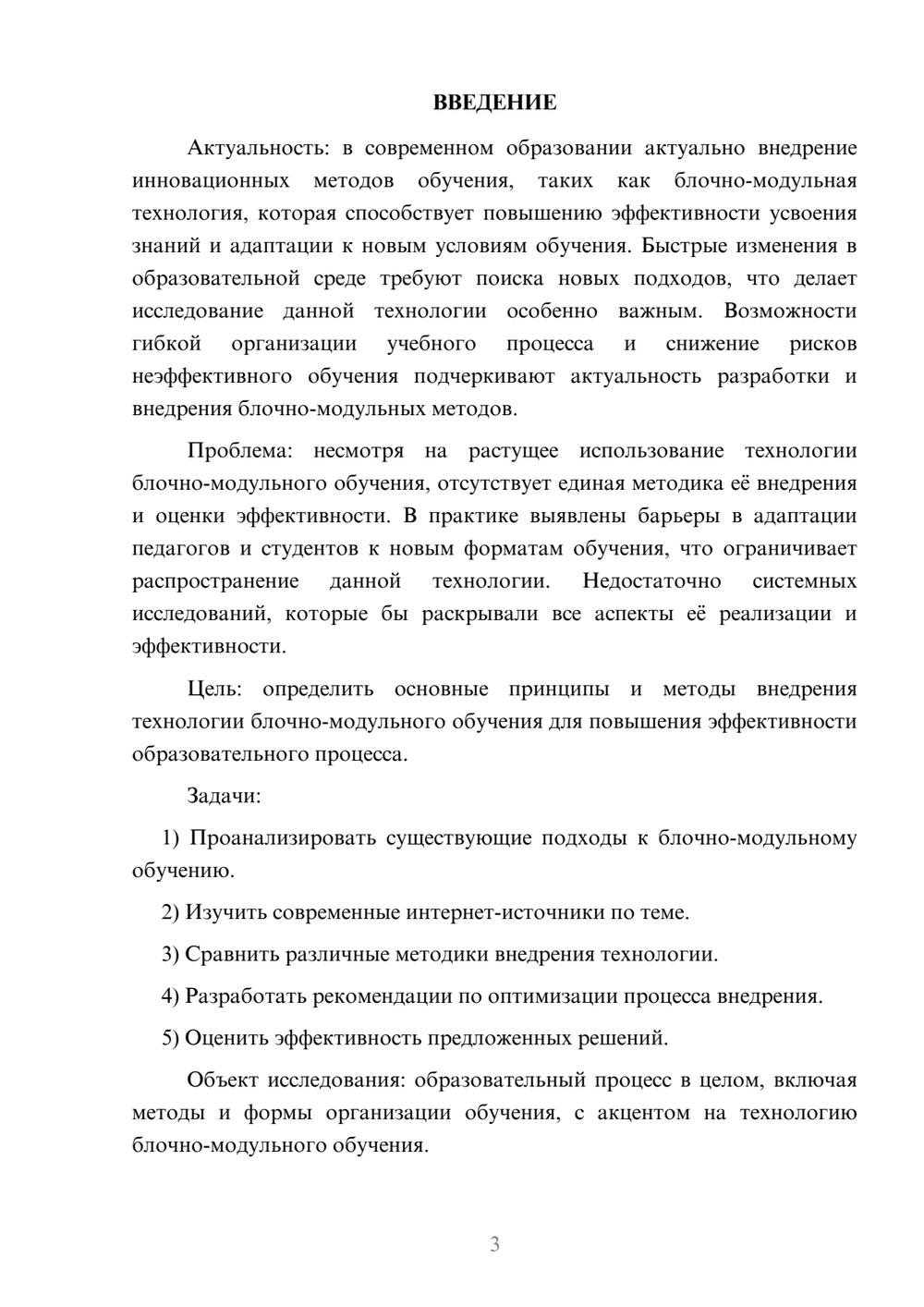 ВВЕДЕНИЕ

Актуальность: в современном образовании актуально внедрение инновационных методов обучения, таких как блочно-модульная технология, которая способствует повышению эффективности усвоения знаний и адаптации к новым условиям обучения. Быстрые изменения в образовательной среде требуют поиска новых подходов, что делает исследование данной технологии особенно важным. Возможности гибкой организации учебного процесса и снижение рисков неэффективного обучения подчеркивают актуальность разработки и внедрения блочно-модульных методов.

Проблема: несмотря на растущее использование технологии блочно-модульного обучения, отсутствует единая методика её внедрения и оценки эффективности. В практике выявлены барьеры в адаптации педагогов и студентов к новым форматам обучения, что ограничивает распространение данной технологии. Недостаточно системных исследований, которые бы раскрывали все аспекты её реализации и эффективности.

Цель: определить основные принципы и методы внедрения технологии блочно-модульного обучения для повышения эффективности образовательного процесса.

Задачи:

1) Проанализировать существующие подходы к блочно-модульному обучению.

2) Изучить современные интернет-источники по теме.

3) Сравнить различные методики внедрения технологии.

4) Разработать рекомендации по оптимизации процесса внедрения.

5) Оценить эффективность предложенных решений.

Объект исследования: образовательный процесс в целом, включая методы и формы организации обучения, с акцентом на технологию блочно-модульного обучения.

3